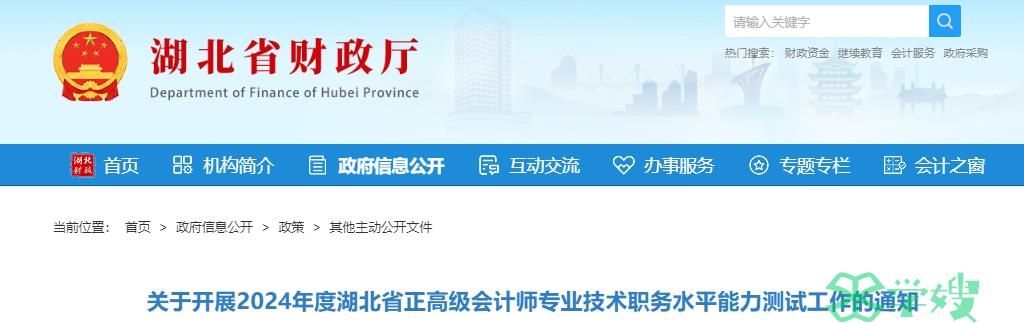 湖北省财政厅
Department of Finance of Hubei Province

请输入关键字

热门搜索： 财政资金 继续教育 会计服务 政府采购

湖北财政 首页 机构简介 政府信息公开 互动交流 办事服务 专题专栏 会计之窗

当前位置： 首页 > 政府信息公开 > 政策 > 其他主动公开文件

关于开展2024年度湖北省正高级会计师专业技术职务水平能力测试工作的通知